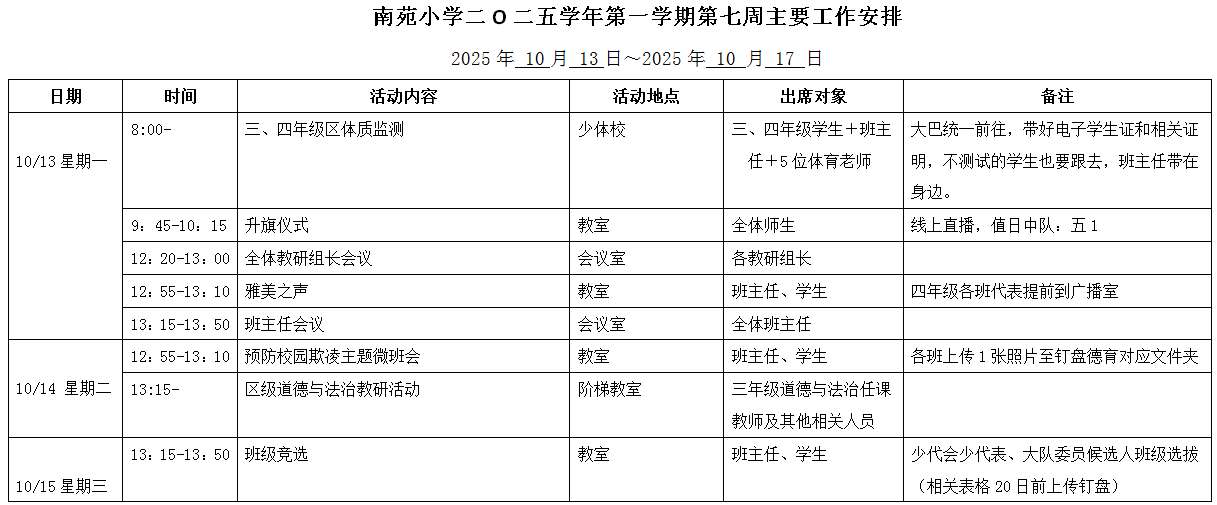 南苑小学二 O 二五学年第一学期第七周主要工作安排

2025 年 10 月 13 日～2025 年 10 月 17 日

| 日期 | 时间 | 活动内容 | 活动地点 | 出席对象 | 备注 |
|---|---|---|---|---|---|
| 10/13 星期一 | 8:00- | 三、四年级区体质监测 | 少体校 | 三、四年级学生＋班主任＋5 位体育老师 | 大巴统一前往，带好电子学生证和相关证明，不测试的学生也要跟去，班主任带在身边。 |
| | 9：45-10：15 | 升旗仪式 | 教室 | 全体师生 | 线上直播，值日中队：五 1 |
| | 12：20-13：00 | 全体教研组长会议 | 会议室 | 各教研组长 | |
| | 12：55-13：10 | 雅美之声 | 教室 | 班主任、学生 | 四年级各班代表提前到广播室 |
| | 13：15-13：50 | 班主任会议 | 会议室 | 全体班主任 | |
| 10/14 星期二 | 12：55-13：10 | 预防校园欺凌主题微班会 | 教室 | 班主任、学生 | 各班上传 1 张照片至钉盘德育对应文件夹 |
| | 13:15- | 区级道德与法治教研活动 | 阶梯教室 | 三年级道德与法治任课教师及其他相关人员 | |
| 10/15 星期三 | 13：15-13：50 | 班级竞选 | 教室 | 班主任、学生 | 少代会少代表、大队委员候选人班级选拔（相关表格 20 日前上传钉盘） |